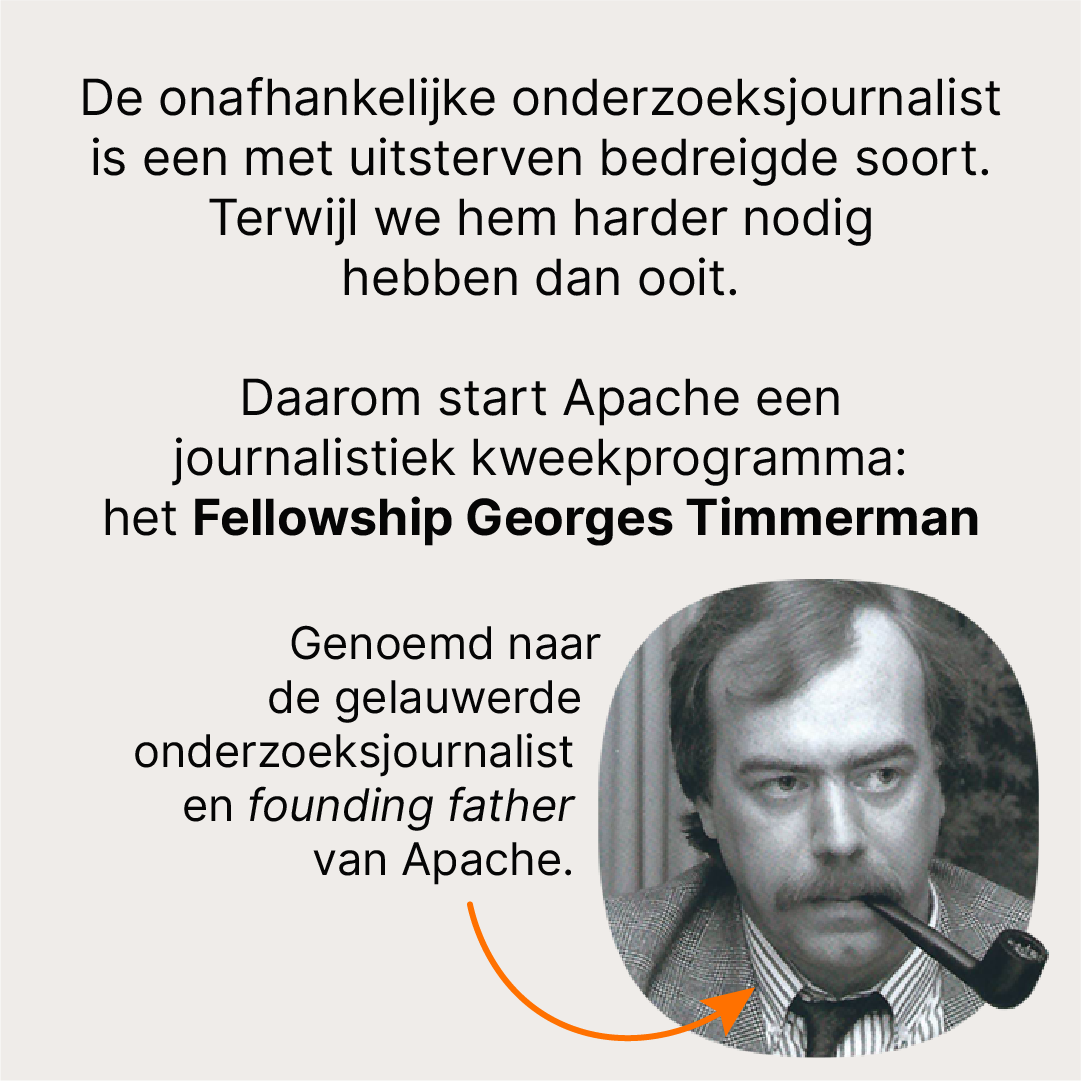 De onafhankelijke onderzoeksjournalist is een met uitsterven bedreigde soort. Terwijl we hem harder nodig hebben dan ooit.

Daarom start Apache een journalistiek kweekprogramma: het Fellowship Georges Timmerman

Genoemd naar de gelauwerde onderzoeksjournalist en founding father van Apache.